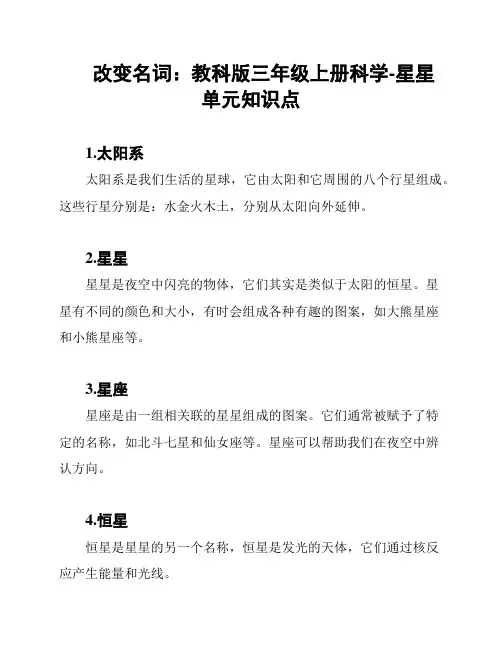 改变名词：教科版三年级上册科学-星星单元知识点

1.太阳系

太阳系是我们生活的星球，它由太阳和它周围的八个行星组成。这些行星分别是：水金火木土，分别从太阳向外延伸。

2.星星

星星是夜空中闪亮的物体，它们其实是类似于太阳的恒星。星星有不同的颜色和大小，有时会组成各种有趣的图案，如大熊星座和小熊星座等。

3.星座

星座是由一组相关联的星星组成的图案。它们通常被赋予了特定的名称，如北斗七星和仙女座等。星座可以帮助我们在夜空中辨认方向。

4.恒星

恒星是星星的另一个名称，恒星是发光的天体，它们通过核反应产生能量和光线。